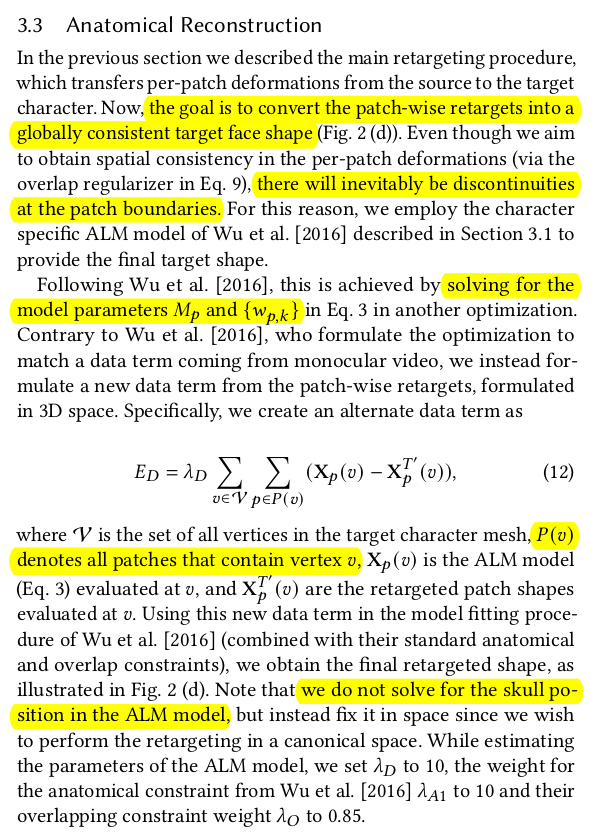 3.3 Anatomical Reconstruction

In the previous section we described the main retargeting procedure, which transfers per-patch deformations from the source to the target character. Now, the goal is to convert the patch-wise retargets into a globally consistent target face shape (Fig. 2 (d)). Even though we aim to obtain spatial consistency in the per-patch deformations (via the overlap regularizer in Eq. 9), there will inevitably be discontinuities at the patch boundaries. For this reason, we employ the character specific ALM model of Wu et al. [2016] described in Section 3.1 to provide the final target shape.

Following Wu et al. [2016], this is achieved by solving for the model parameters $M_p$ and $\{w_{p,k}\}$ in Eq. 3 in another optimization. Contrary to Wu et al. [2016], who formulate the optimization to match a data term coming from monocular video, we instead formulate a new data term from the patch-wise retargets, formulated in 3D space. Specifically, we create an alternate data term as

$$E_D = \lambda_D \sum_{v \in \mathcal{V}} \sum_{p \in P(v)} (\mathbf{X}_p(v) - \mathbf{X}_p^{T'}(v)), \quad (12)$$

where $\mathcal{V}$ is the set of all vertices in the target character mesh, $P(v)$ denotes all patches that contain vertex $v$, $\mathbf{X}_p(v)$ is the ALM model (Eq. 3) evaluated at $v$, and $\mathbf{X}_p^{T'}(v)$ are the retargeted patch shapes evaluated at $v$. Using this new data term in the model fitting procedure of Wu et al. [2016] (combined with their standard anatomical and overlap constraints), we obtain the final retargeted shape, as illustrated in Fig. 2 (d). Note that we do not solve for the skull position in the ALM model, but instead fix it in space since we wish to perform the retargeting in a canonical space. While estimating the parameters of the ALM model, we set $\lambda_D$ to 10, the weight for the anatomical constraint from Wu et al. [2016] $\lambda_{A1}$ to 10 and their overlapping constraint weight $\lambda_O$ to 0.85.